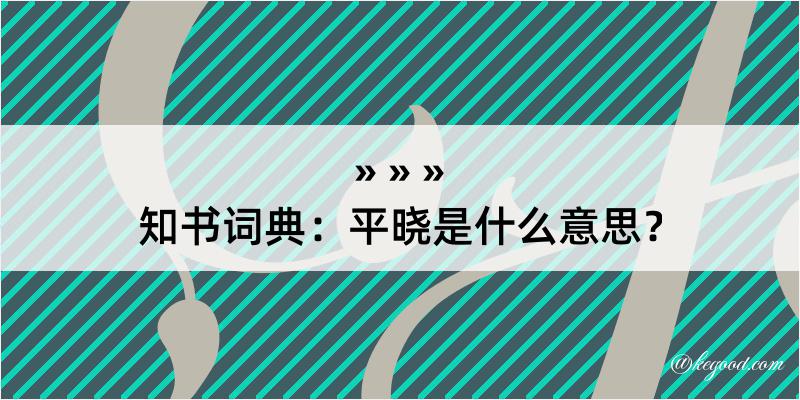 » » »
知书词典：平晓是什么意思？

@kegood.com